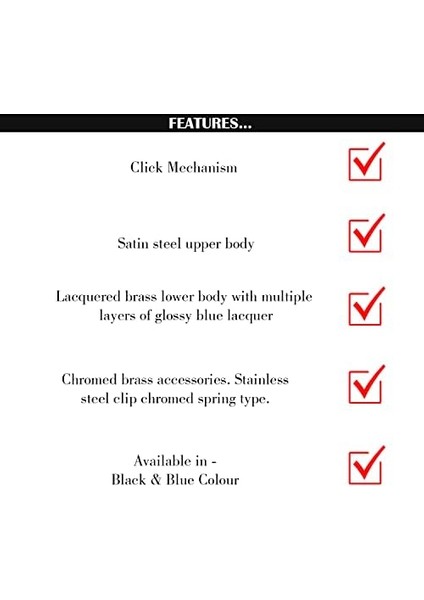 FEATURES...

Click Mechanism ☑

Satin steel upper body ☑

Lacquered brass lower body with multiple layers of glossy blue lacquer ☑

Chromed brass accessories. Stainless steel clip chromed spring type. ☑

Available in -
Black & Blue Colour ☑